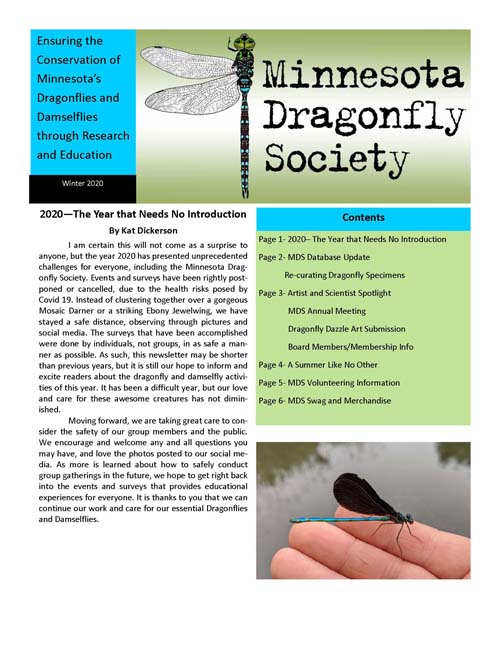 Ensuring the Conservation of Minnesota's Dragonflies and Damselflies through Research and Education

Winter 2020

Minnesota Dragonfly Society

2020—The Year that Needs No Introduction

By Kat Dickerson

I am certain this will not come as a surprise to anyone, but the year 2020 has presented unprecedented challenges for everyone, including the Minnesota Dragonfly Society. Events and surveys have been rightly postponed or cancelled, due to the health risks posed by Covid 19. Instead of clustering together over a gorgeous Mosaic Darner or a striking Ebony Jewelwing, we have stayed a safe distance, observing through pictures and social media. The surveys that have been accomplished were done by individuals, not groups, in as safe a manner as possible. As such, this newsletter may be shorter than previous years, but it is still our hope to inform and excite readers about the dragonfly and damselfly activities of this year. It has been a difficult year, but our love and care for these awesome creatures has not diminished.

Moving forward, we are taking great care to consider the safety of our group members and the public. We encourage and welcome any and all questions you may have, and love the photos posted to our social media. As more is learned about how to safely conduct group gatherings in the future, we hope to get right back into the events and surveys that provides educational experiences for everyone. It is thanks to you that we can continue our work and care for our essential Dragonflies and Damselflies.

Contents

Page 1- 2020– The Year that Needs No Introduction

Page 2- MDS Database Update

Re-curating Dragonfly Specimens

Page 3- Artist and Scientist Spotlight

MDS Annual Meeting

Dragonfly Dazzle Art Submission

Board Members/Membership Info

Page 4- A Summer Like No Other

Page 5- MDS Volunteering Information

Page 6- MDS Swag and Merchandise